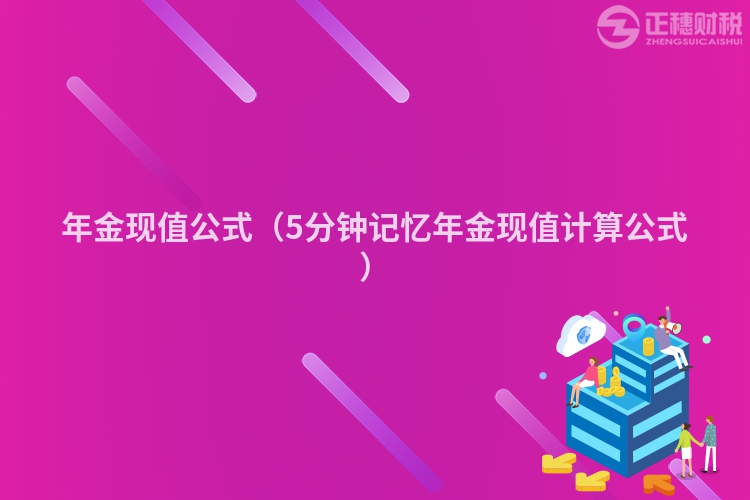 正穗财税
ZHENGSUICAISHUI

年金现值公式（5分钟记忆年金现值计算公式）